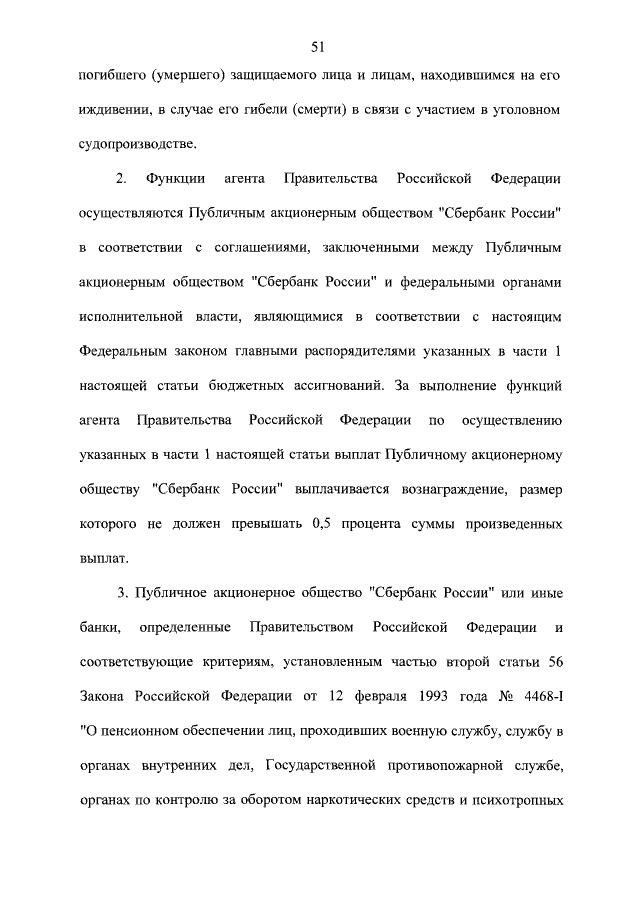 51

погибшего (умершего) защищаемого лица и лицам, находившимся на его иждивении, в случае его гибели (смерти) в связи с участием в уголовном судопроизводстве.

2. Функции агента Правительства Российской Федерации осуществляются Публичным акционерным обществом "Сбербанк России" в соответствии с соглашениями, заключенными между Публичным акционерным обществом "Сбербанк России" и федеральными органами исполнительной власти, являющимися в соответствии с настоящим Федеральным законом главными распорядителями указанных в части 1 настоящей статьи бюджетных ассигнований. За выполнение функций агента Правительства Российской Федерации по осуществлению указанных в части 1 настоящей статьи выплат Публичному акционерному обществу "Сбербанк России" выплачивается вознаграждение, размер которого не должен превышать 0,5 процента суммы произведенных выплат.

3. Публичное акционерное общество "Сбербанк России" или иные банки, определенные Правительством Российской Федерации и соответствующие критериям, установленным частью второй статьи 56 Закона Российской Федерации от 12 февраля 1993 года № 4468-I "О пенсионном обеспечении лиц, проходивших военную службу, службу в органах внутренних дел, Государственной противопожарной службе, органах по контролю за оборотом наркотических средств и психотропных